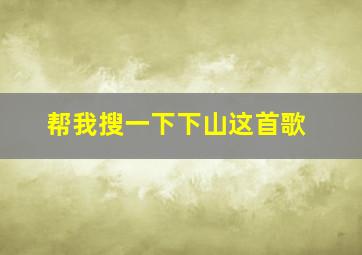 帮我搜一下下山这首歌